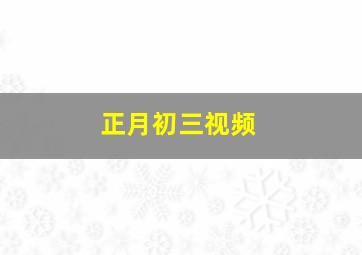 正月初三视频